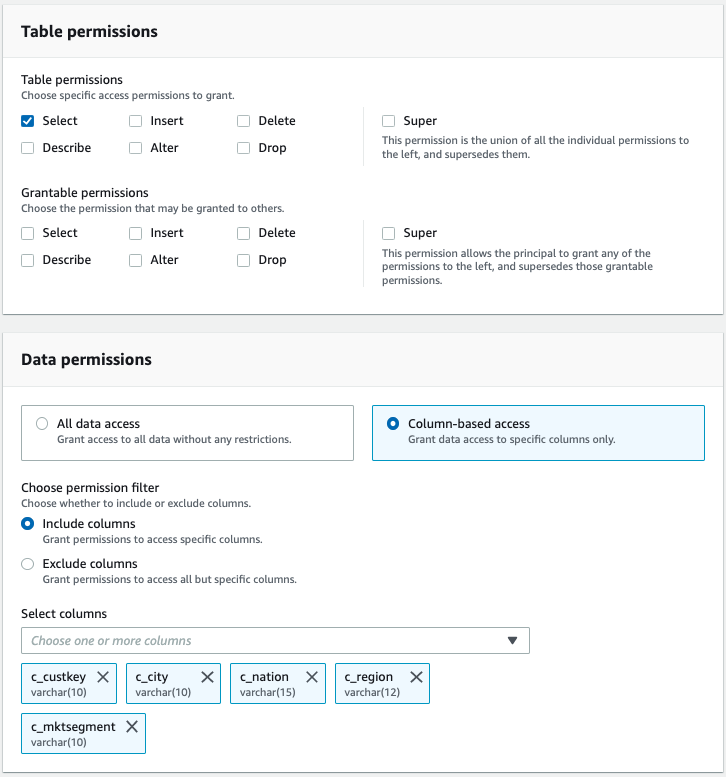 Table permissions

Table permissions
Choose specific access permissions to grant.

Select
Insert
Delete
Describe
Alter
Drop

Super
This permission is the union of all the individual permissions to the left, and supersedes them.

Grantable permissions
Choose the permission that may be granted to others.

Select
Insert
Delete
Describe
Alter
Drop

Super
This permission allows the principal to grant any of the permissions to the left, and supersedes those grantable permissions.

Data permissions

All data access
Grant access to all data without any restrictions.

Column-based access
Grant data access to specific columns only.

Choose permission filter
Choose whether to include or exclude columns.

Include columns
Grant permissions to access specific columns.

Exclude columns
Grant permissions to access all but specific columns.

Select columns
Choose one or more columns

c_custkey
varchar(10)

c_city
varchar(10)

c_nation
varchar(15)

c_region
varchar(12)

c_mktsegment
varchar(10)